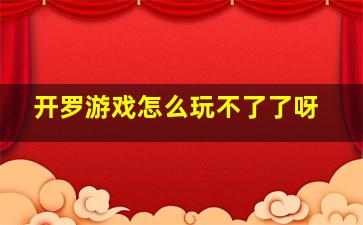 开罗游戏怎么玩不了了呀